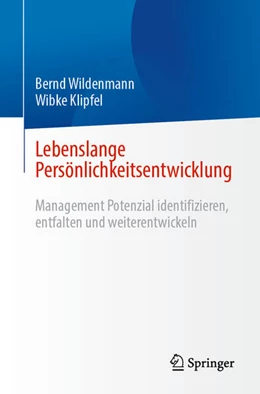 Bernd Wildenmann
Wibke Klipfel

Lebenslange Persönlichkeitsentwicklung

Management Potenzial identifizieren, entfalten und weiterentwickeln

Springer